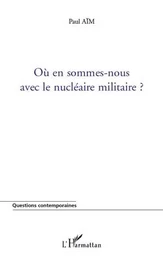 Paul AÏM

Où en sommes-nous avec le nucléaire militaire ?

Questions contemporaines

L'Harmattan